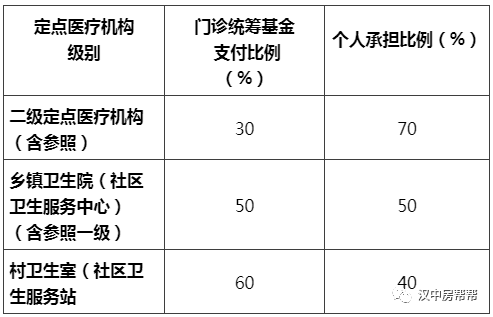 | 定点医疗机构级别 | 门诊统筹基金支付比例（%） | 个人承担比例（%） |
|---|---|---|
| 二级定点医疗机构（含参照） | 30 | 70 |
| 乡镇卫生院（社区卫生服务中心）（含参照一级） | 50 | 50 |
| 村卫生室（社区卫生服务站 | 60 | 40 |

汉中房帮帮